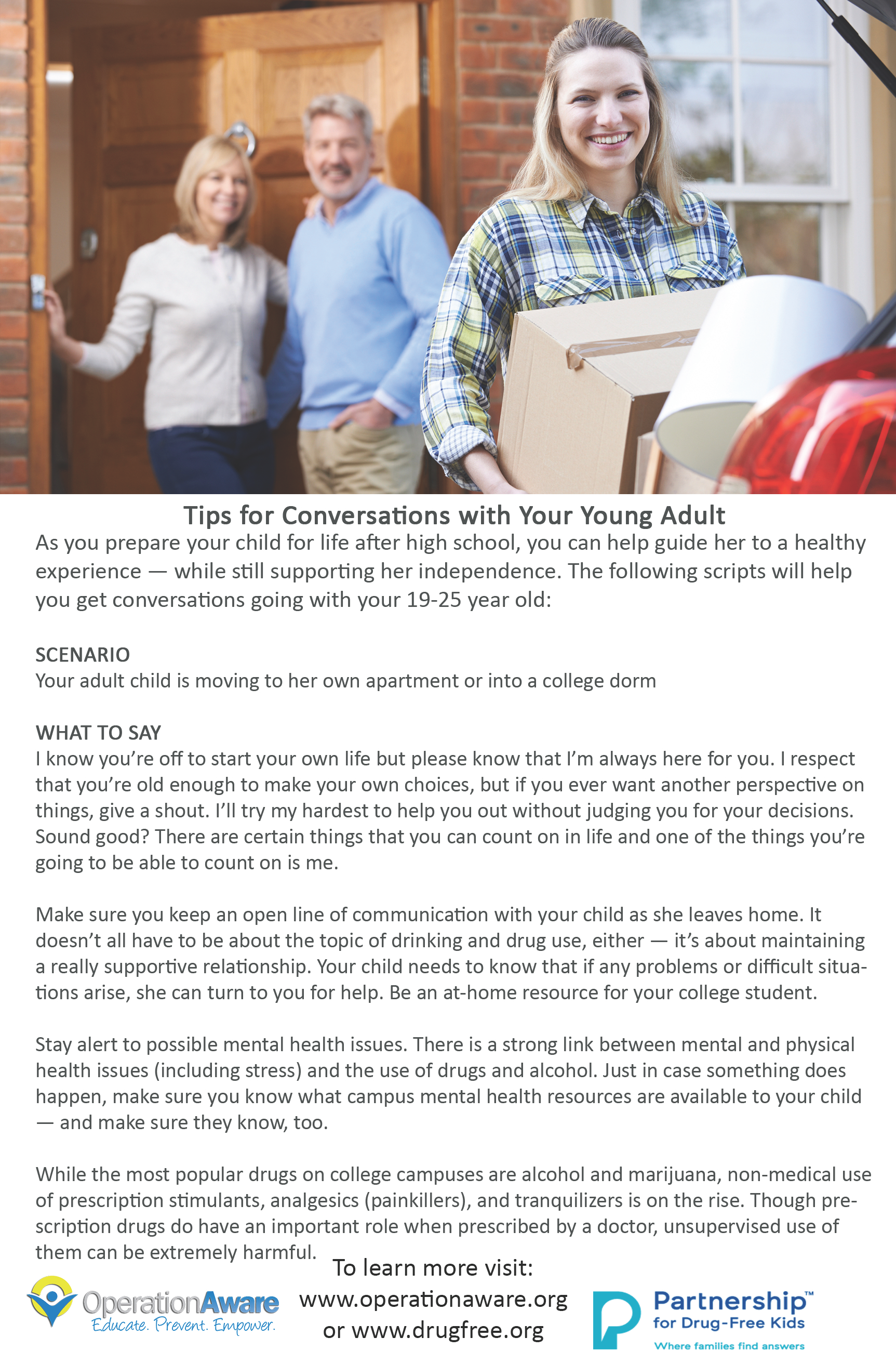 Tips for Conversations with Your Young Adult

As you prepare your child for life after high school, you can help guide her to a healthy experience — while still supporting her independence. The following scripts will help you get conversations going with your 19-25 year old:

SCENARIO
Your adult child is moving to her own apartment or into a college dorm

WHAT TO SAY
I know you're off to start your own life but please know that I'm always here for you. I respect that you're old enough to make your own choices, but if you ever want another perspective on things, give a shout. I'll try my hardest to help you out without judging you for your decisions. Sound good? There are certain things that you can count on in life and one of the things you're going to be able to count on is me.

Make sure you keep an open line of communication with your child as she leaves home. It doesn't all have to be about the topic of drinking and drug use, either — it's about maintaining a really supportive relationship. Your child needs to know that if any problems or difficult situations arise, she can turn to you for help. Be an at-home resource for your college student.

Stay alert to possible mental health issues. There is a strong link between mental and physical health issues (including stress) and the use of drugs and alcohol. Just in case something does happen, make sure you know what campus mental health resources are available to your child — and make sure they know, too.

While the most popular drugs on college campuses are alcohol and marijuana, non-medical use of prescription stimulants, analgesics (painkillers), and tranquilizers is on the rise. Though prescription drugs do have an important role when prescribed by a doctor, unsupervised use of them can be extremely harmful.

OperationAware
Educate. Prevent. Empower.

To learn more visit:
www.operationaware.org
or www.drugfree.org

Partnership™
for Drug-Free Kids
Where families find answers